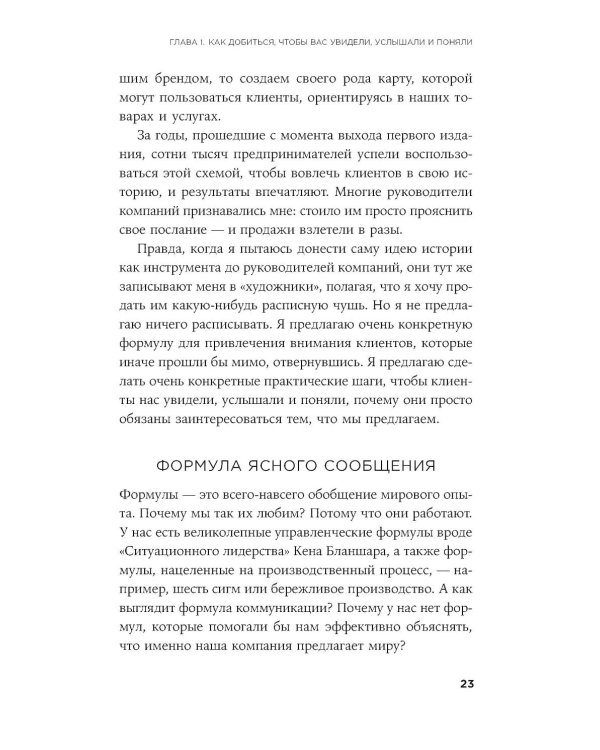 ГЛАВА I. КАК ДОБИТЬСЯ, ЧТОБЫ ВАС УВИДЕЛИ, УСЛЫШАЛИ И ПОНЯЛИ

шим брендом, то создаем своего рода карту, которой могут пользоваться клиенты, ориентируясь в наших товарах и услугах.

За годы, прошедшие с момента выхода первого издания, сотни тысяч предпринимателей успели воспользоваться этой схемой, чтобы вовлечь клиентов в свою историю, и результаты впечатляют. Многие руководители компаний признавались мне: стоило им просто прояснить свое послание — и продажи взлетели в разы.

Правда, когда я пытаюсь донести саму идею истории как инструмента до руководителей компаний, они тут же записывают меня в «художники», полагая, что я хочу продать им какую-нибудь расписную чушь. Но я не предлагаю ничего расписывать. Я предлагаю очень конкретную формулу для привлечения внимания клиентов, которые иначе прошли бы мимо, отвернувшись. Я предлагаю сделать очень конкретные практические шаги, чтобы клиенты нас увидели, услышали и поняли, почему они просто обязаны заинтересоваться тем, что мы предлагаем.

ФОРМУЛА ЯСНОГО СООБЩЕНИЯ

Формулы — это всего-навсего обобщение мирового опыта. Почему мы так их любим? Потому что они работают. У нас есть великолепные управленческие формулы вроде «Ситуационного лидерства» Кена Бланшара, а также формулы, нацеленные на производственный процесс, — например, шесть сигм или бережливое производство. А как выглядит формула коммуникации? Почему у нас нет формул, которые помогали бы нам эффективно объяснять, что именно наша компания предлагает миру?

23